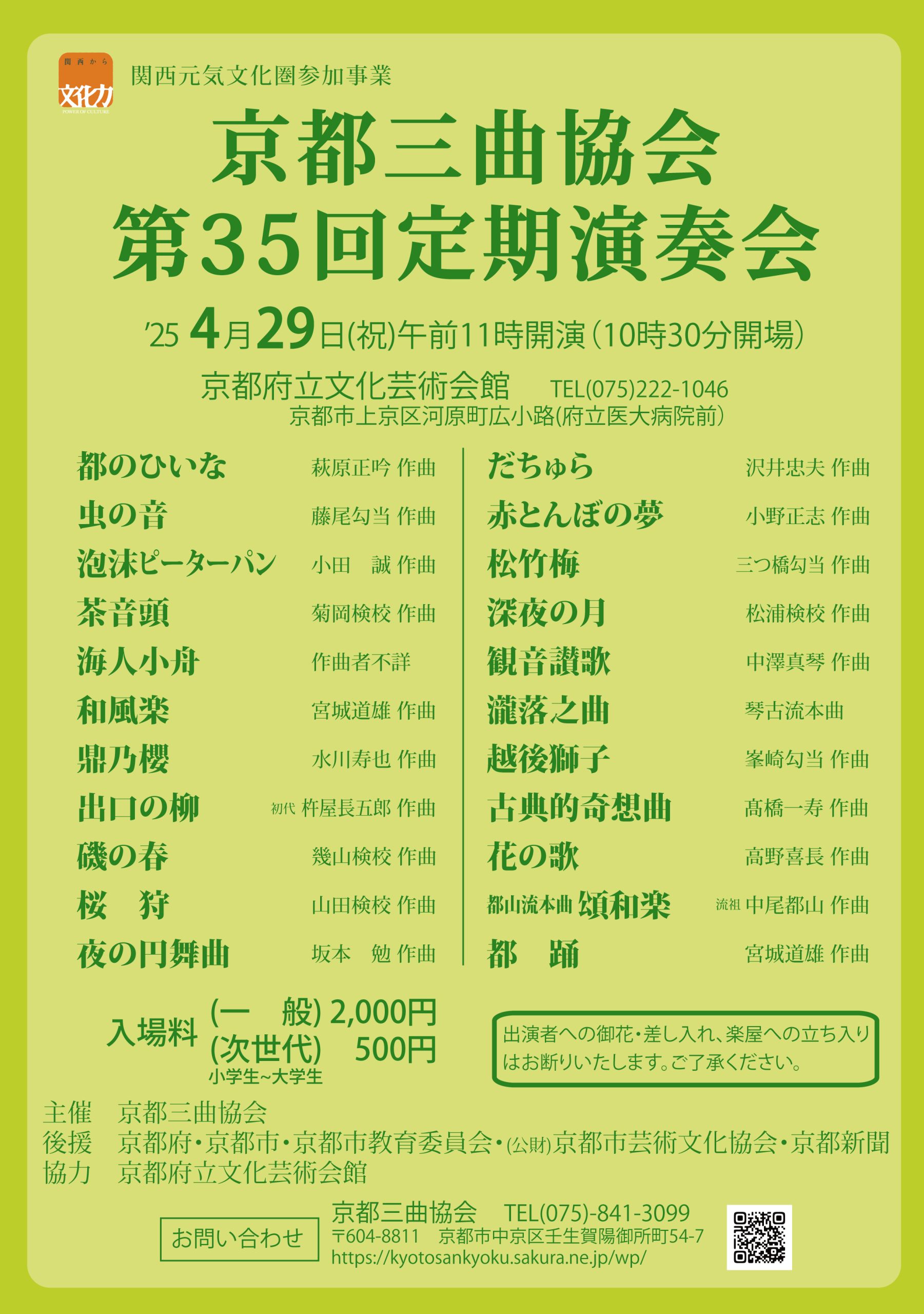 関西から
文化力
POWER OF CULTURE

関西元気文化圏参加事業

京都三曲協会
第35回定期演奏会

'25 4月29日(祝)午前11時開演(10時30分開場)

京都府立文化芸術会館 TEL(075)222-1046
京都市上京区河原町広小路(府立医大病院前)

都のひいな 萩原正吟 作曲
虫の音 藤尾勾当 作曲
泡沫ピーターパン 小田 誠 作曲
茶音頭 菊岡検校 作曲
海人小舟 作曲者不詳
和風楽 宮城道雄 作曲
鼎乃櫻 水川寿也 作曲
出口の柳 初代 杵屋長五郎 作曲
磯の春 幾山検校 作曲
桜 狩 山田検校 作曲
夜の円舞曲 坂本 勉 作曲

だちゅら 沢井忠夫 作曲
赤とんぼの夢 小野正志 作曲
松竹梅 三つ橋勾当 作曲
深夜の月 松浦検校 作曲
観音讃歌 中澤真琴 作曲
瀧落之曲 琴古流本曲
越後獅子 峯崎勾当 作曲
古典的奇想曲 髙橋一寿 作曲
花の歌 高野喜長 作曲
都山流本曲 頌和楽 流祖 中尾都山 作曲
都 踊 宮城道雄 作曲

入場料 (一 般) 2,000円
(次世代) 500円
小学生~大学生

出演者への御花・差し入れ、楽屋への立ち入りはお断りいたします。ご了承ください。

主催 京都三曲協会
後援 京都府・京都市・京都市教育委員会・(公財)京都市芸術文化協会・京都新聞
協力 京都府立文化芸術会館

お問い合わせ
京都三曲協会 TEL(075)-841-3099
〒604-8811 京都市中京区壬生賀陽御所町54-7
https://kyotosankyoku.sakura.ne.jp/wp/